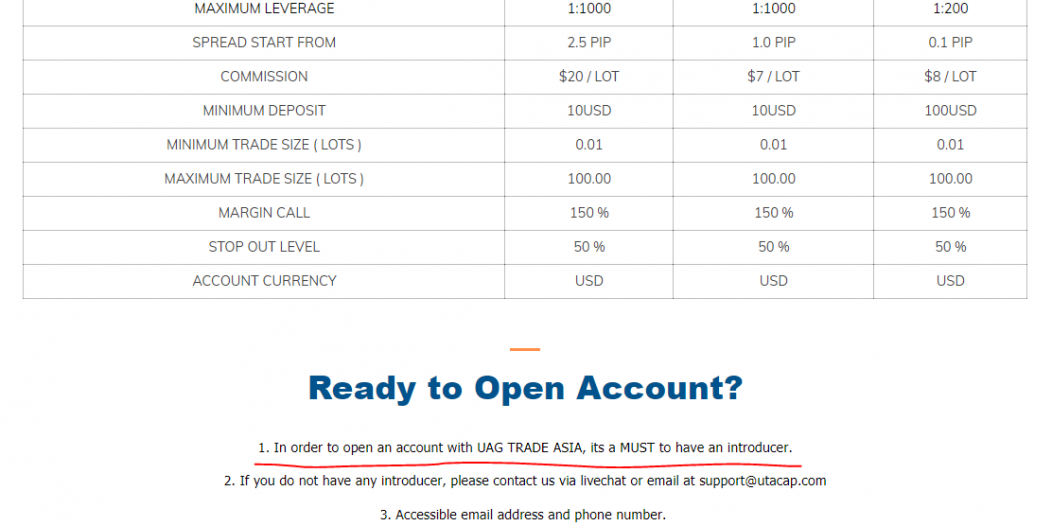 | MAXIMUM LEVERAGE | 1:1000 | 1:1000 | 1:200 |
|---|---|---|---|
| SPREAD START FROM | 2.5 PIP | 1.0 PIP | 0.1 PIP |
| COMMISSION | \$20 / LOT | \$7 / LOT | \$8 / LOT |
| MINIMUM DEPOSIT | 10USD | 10USD | 100USD |
| MINIMUM TRADE SIZE ( LOTS ) | 0.01 | 0.01 | 0.01 |
| MAXIMUM TRADE SIZE ( LOTS ) | 100.00 | 100.00 | 100.00 |
| MARGIN CALL | 150 % | 150 % | 150 % |
| STOP OUT LEVEL | 50 % | 50 % | 50 % |
| ACCOUNT CURRENCY | USD | USD | USD |

Ready to Open Account?

1. In order to open an account with UAG TRADE ASIA, its a MUST to have an introducer.

2. If you do not have any introducer, please contact us via livechat or email at support@utacap.com

3. Accessible email address and phone number.